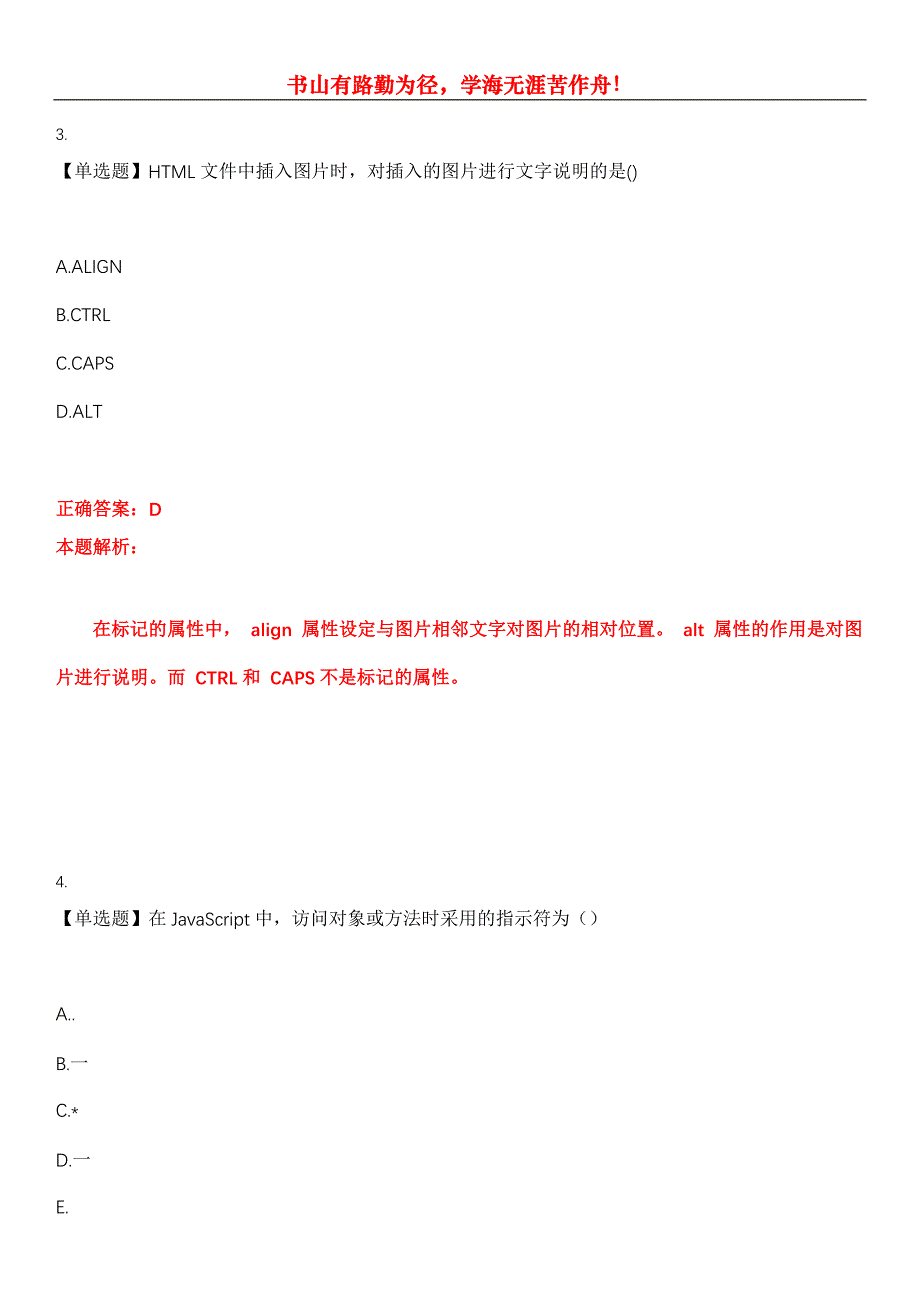 书山有路勤为径，学海无涯苦作舟!

3.

【单选题】HTML 文件中插入图片时，对插入的图片进行文字说明的是()

A.ALIGN

B.CTRL

C.CAPS

D.ALT

正确答案：D

本题解析：

在标记的属性中， align 属性设定与图片相邻文字对图片的相对位置。 alt 属性的作用是对图片进行说明。而 CTRL 和 CAPS 不是标记的属性。

4.

【单选题】在 JavaScript 中，访问对象或方法时采用的指示符为（）

A..

B.一

C.*

D.一

E.